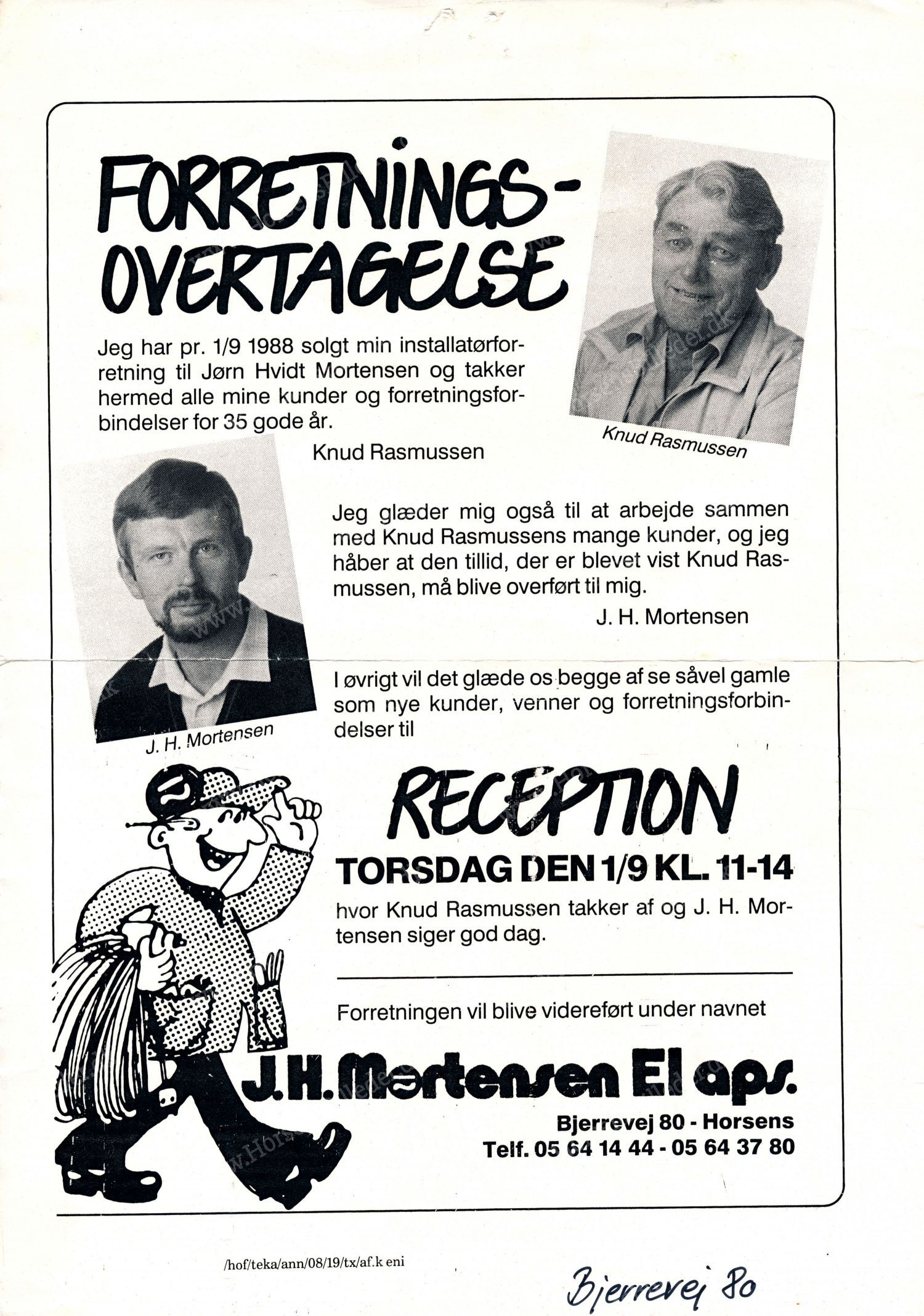 FORRETNINGS-OVERTAGELSE

Jeg har pr. 1/9 1988 solgt min installatørforretning til Jørn Hvidt Mortensen og takker hermed alle mine kunder og forretningsforbindelser for 35 gode år.

Knud Rasmussen

Knud Rasmussen

Jeg glæder mig også til at arbejde sammen med Knud Rasmussens mange kunder, og jeg håber at den tillid, der er blevet vist Knud Rasmussen, må blive overført til mig.

J. H. Mortensen

J. H. Mortensen

I øvrigt vil det glæde os begge af se såvel gamle som nye kunder, venner og forretningsforbindelser til

RECEPTION

TORSDAG DEN 1/9 KL. 11-14

hvor Knud Rasmussen takker af og J. H. Mortensen siger god dag.

Forretningen vil blive videreført under navnet

J.H. Mortensen El aps.

Bjerrevej 80 - Horsens
Telf. 05 64 14 44 - 05 64 37 80

/hof/teka/ann/08/19/tx/af.k eni

Bjerrevej 80